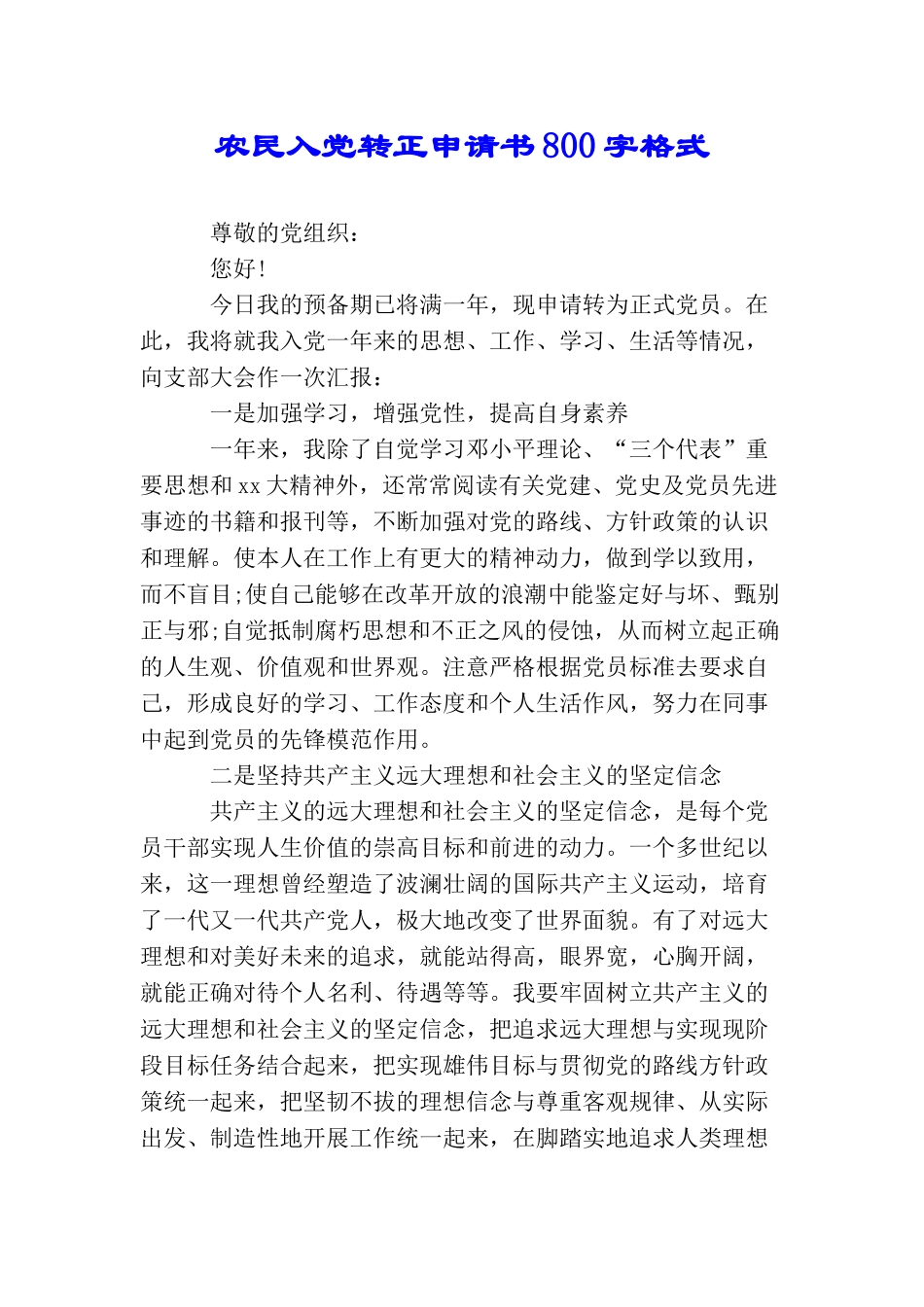 农民入党转正申请书800字格式

尊敬的党组织：

您好！

今日我的预备期已将满一年，现申请转为正式党员。在此，我将就我入党一年来的思想、工作、学习、生活等情况，向支部大会作一次汇报：

一是加强学习，增强党性，提高自身素养

一年来，我除了自觉学习邓小平理论、“三个代表”重要思想和xx大精神外，还常常阅读有关党建、党史及党员先进事迹的书籍和报刊等，不断加强对党的路线、方针政策的认识和理解。使本人在工作上有更大的精神动力，做到学以致用，而不盲目;使自己能够在改革开放的浪潮中能鉴定好与坏、甄别正与邪;自觉抵制腐朽思想和不正之风的侵蚀，从而树立起正确的人生观、价值观和世界观。注意严格根据党员标准去要求自己，形成良好的学习、工作态度和个人生活作风，努力在同事中起到党员的先锋模范作用。

二是坚持共产主义远大理想和社会主义的坚定信念

共产主义的远大理想和社会主义的坚定信念，是每个党员干部实现人生价值的崇高目标和前进的动力。一个多世纪以来，这一理想曾经塑造了波澜壮阔的国际共产主义运动，培育了一代又一代共产党人，极大地改变了世界面貌。有了对远大理想和对美好未来的追求，就能站得高，眼界宽，心胸开阔，就能正确对待个人名利、待遇等等。我要牢固树立共产主义的远大理想和社会主义的坚定信念，把追求远大理想与实现现阶段目标任务结合起来，把实现雄伟目标与贯彻党的路线方针政策统一起来，把坚韧不拔的理想信念与尊重客观规律、从实际出发、制造性地开展工作统一起来，在脚踏实地追求人类理想